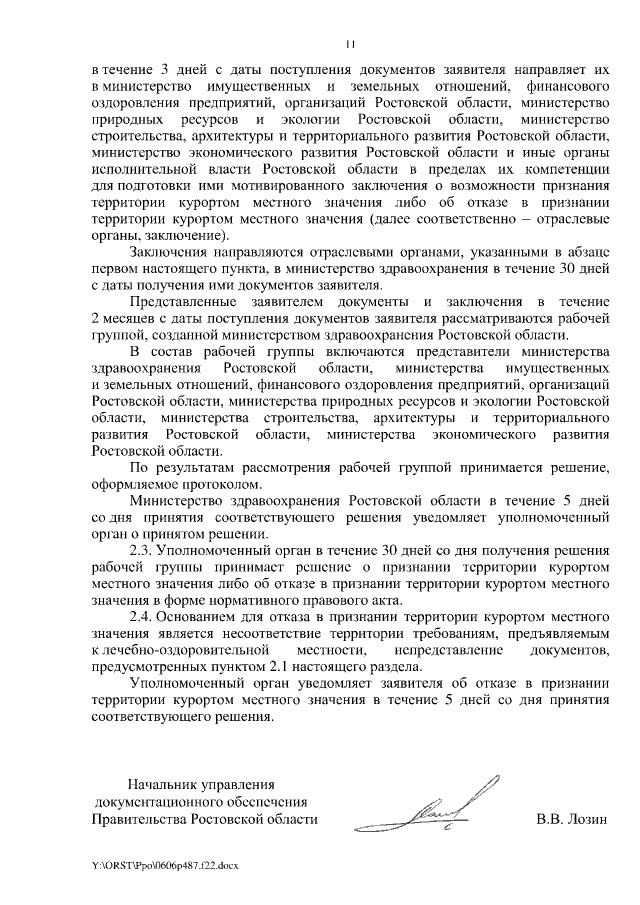 11

в течение 3 дней с даты поступления документов заявителя направляет их в министерство имущественных и земельных отношений, финансового оздоровления предприятий, организаций Ростовской области, министерство природных ресурсов и экологии Ростовской области, министерство строительства, архитектуры и территориального развития Ростовской области, министерство экономического развития Ростовской области и иные органы исполнительной власти Ростовской области в пределах их компетенции для подготовки ими мотивированного заключения о возможности признания территории курортом местного значения либо об отказе в признании территории курортом местного значения (далее соответственно – отраслевые органы, заключение).

Заключения направляются отраслевыми органами, указанными в абзаце первом настоящего пункта, в министерство здравоохранения в течение 30 дней с даты получения ими документов заявителя.

Представленные заявителем документы и заключения в течение 2 месяцев с даты поступления документов заявителя рассматриваются рабочей группой, созданной министерством здравоохранения Ростовской области.

В состав рабочей группы включаются представители министерства здравоохранения Ростовской области, министерства имущественных и земельных отношений, финансового оздоровления предприятий, организаций Ростовской области, министерства природных ресурсов и экологии Ростовской области, министерства строительства, архитектуры и территориального развития Ростовской области, министерства экономического развития Ростовской области.

По результатам рассмотрения рабочей группой принимается решение, оформляемое протоколом.

Министерство здравоохранения Ростовской области в течение 5 дней со дня принятия соответствующего решения уведомляет уполномоченный орган о принятом решении.

2.3. Уполномоченный орган в течение 30 дней со дня получения решения рабочей группы принимает решение о признании территории курортом местного значения либо об отказе в признании территории курортом местного значения в форме нормативного правового акта.

2.4. Основанием для отказа в признании территории курортом местного значения является несоответствие территории требованиям, предъявляемым к лечебно-оздоровительной местности, непредставление документов, предусмотренных пунктом 2.1 настоящего раздела.

Уполномоченный орган уведомляет заявителя об отказе в признании территории курортом местного значения в течение 5 дней со дня принятия соответствующего решения.

Начальник управления
документационного обеспечения
Правительства Ростовской области

В.В. Лозин

Y:\ORST\Ppo\0606p487.f22.docx